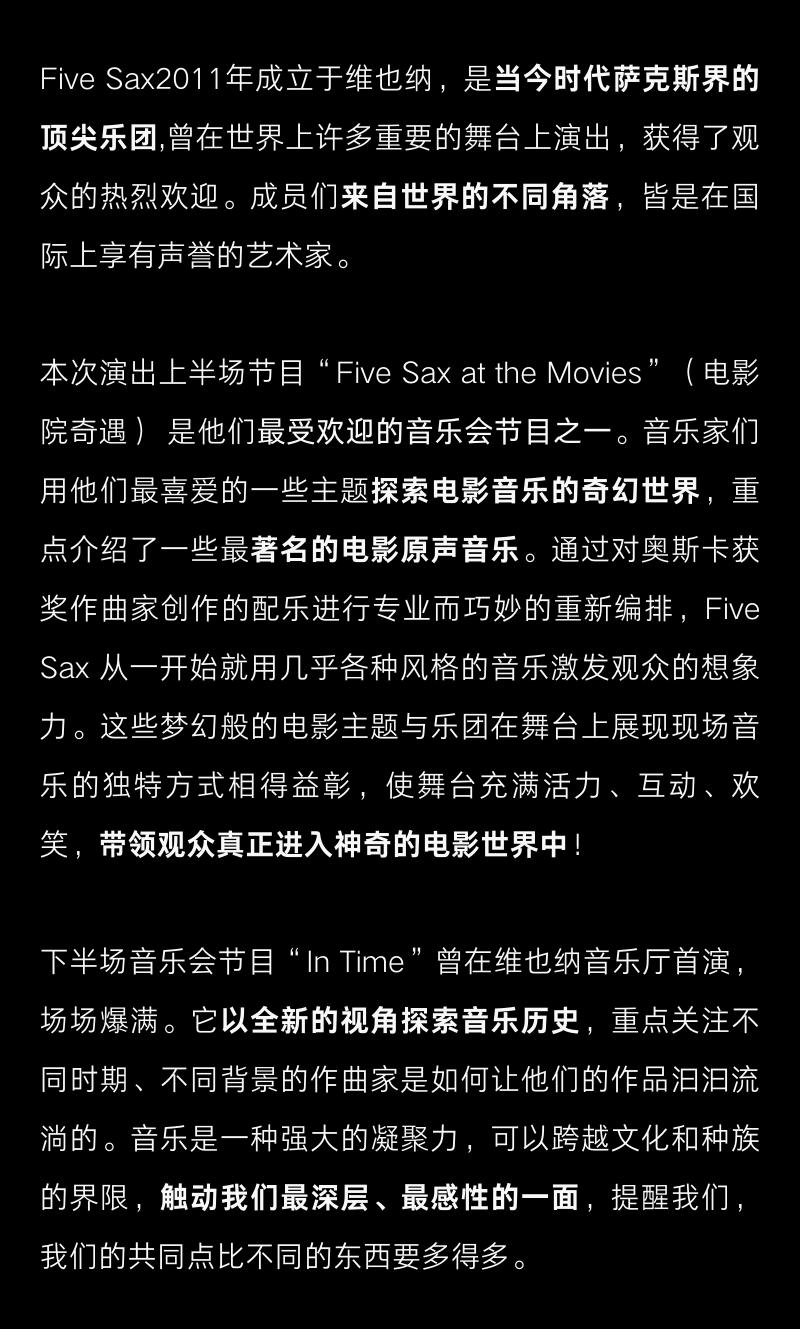 Five Sax2011年成立于维也纳，是当今时代萨克斯界的顶尖乐团,曾在世界上许多重要的舞台上演出，获得了观众的热烈欢迎。成员们来自世界的不同角落，皆是在国际上享有声誉的艺术家。

本次演出上半场节目“Five Sax at the Movies”（电影院奇遇）是他们最受欢迎的音乐会节目之一。音乐家们用他们最喜爱的一些主题探索电影音乐的奇幻世界，重点介绍了一些最著名的电影原声音乐。通过对奥斯卡获奖作曲家创作的配乐进行专业而巧妙的重新编排，Five Sax从一开始就用几乎各种风格的音乐激发观众的想象力。这些梦幻般的电影主题与乐团在舞台上展现现场音乐的独特方式相得益彰，使舞台充满活力、互动、欢笑，带领观众真正进入神奇的电影世界中！

下半场音乐会节目“In Time”曾在维也纳音乐厅首演，场场爆满。它以全新的视角探索音乐历史，重点关注不同时期、不同背景的作曲家是如何让他们的作品汩汩流淌的。音乐是一种强大的凝聚力，可以跨越文化和种族的界限，触动我们最深层、最感性的一面，提醒我们，我们的共同点比不同的东西要多得多。